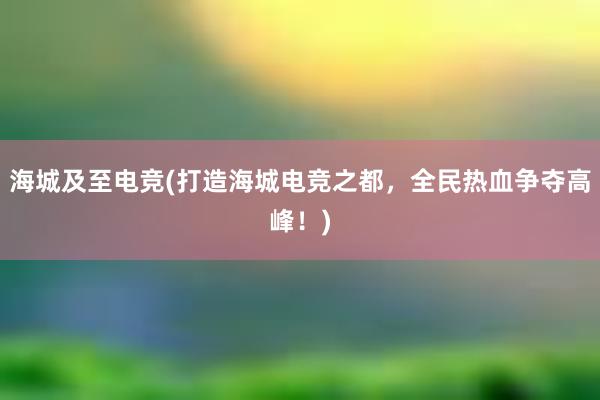 海城及至电竞(打造海城电竞之都，全民热血争夺高峰！)